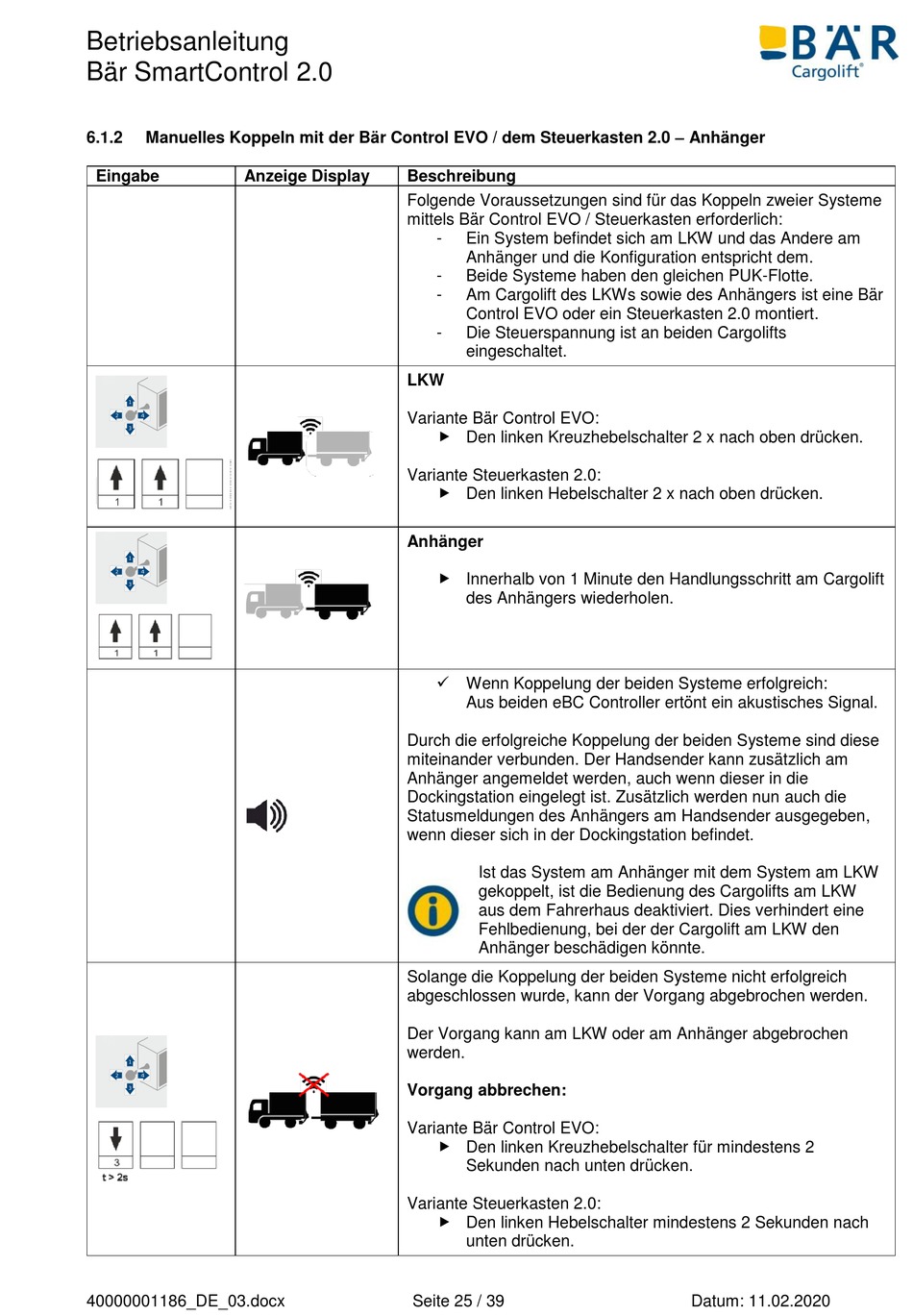 Betriebsanleitung
Bär SmartControl 2.0

BÄR Cargolift®

6.1.2 Manuelles Koppeln mit der Bär Control EVO / dem Steuerkasten 2.0 – Anhänger

| Eingabe | Anzeige Display | Beschreibung |
|---|---|---|
| | | Folgende Voraussetzungen sind für das Koppeln zweier Systeme mittels Bär Control EVO / Steuerkasten erforderlich: - Ein System befindet sich am LKW und das Andere am Anhänger und die Konfiguration entspricht dem. - Beide Systeme haben den gleichen PUK-Flotte. - Am Cargolift des LKWs sowie des Anhängers ist eine Bär Control EVO oder ein Steuerkasten 2.0 montiert. - Die Steuerspannung ist an beiden Cargolifts eingeschaltet. |
| 1 1 | | **LKW** Variante Bär Control EVO: ▶ Den linken Kreuzhebelschalter 2 x nach oben drücken. Variante Steuerkasten 2.0: ▶ Den linken Hebelschalter 2 x nach oben drücken. |
| 1 1 | | **Anhänger** ▶ Innerhalb von 1 Minute den Handlungsschritt am Cargolift des Anhängers wiederholen. |
| | | ✓ Wenn Koppelung der beiden Systeme erfolgreich: Aus beiden eBC Controller ertönt ein akustisches Signal. Durch die erfolgreiche Koppelung der beiden Systeme sind diese miteinander verbunden. Der Handsender kann zusätzlich am Anhänger angemeldet werden, auch wenn dieser in die Dockingstation eingelegt ist. Zusätzlich werden nun auch die Statusmeldungen des Anhängers am Handsender ausgegeben, wenn dieser sich in der Dockingstation befindet. Ist das System am Anhänger mit dem System am LKW gekoppelt, ist die Bedienung des Cargolifts am LKW aus dem Fahrerhaus deaktiviert. Dies verhindert eine Fehlbedienung, bei der der Cargolift am LKW den Anhänger beschädigen könnte. |
| 3 t > 2s | | Solange die Koppelung der beiden Systeme nicht erfolgreich abgeschlossen wurde, kann der Vorgang abgebrochen werden. Der Vorgang kann am LKW oder am Anhänger abgebrochen werden. **Vorgang abbrechen:** Variante Bär Control EVO: ▶ Den linken Kreuzhebelschalter für mindestens 2 Sekunden nach unten drücken. Variante Steuerkasten 2.0: ▶ Den linken Hebelschalter mindestens 2 Sekunden nach unten drücken. |

40000001186_DE_03.docx Seite 25 / 39 Datum: 11.02.2020